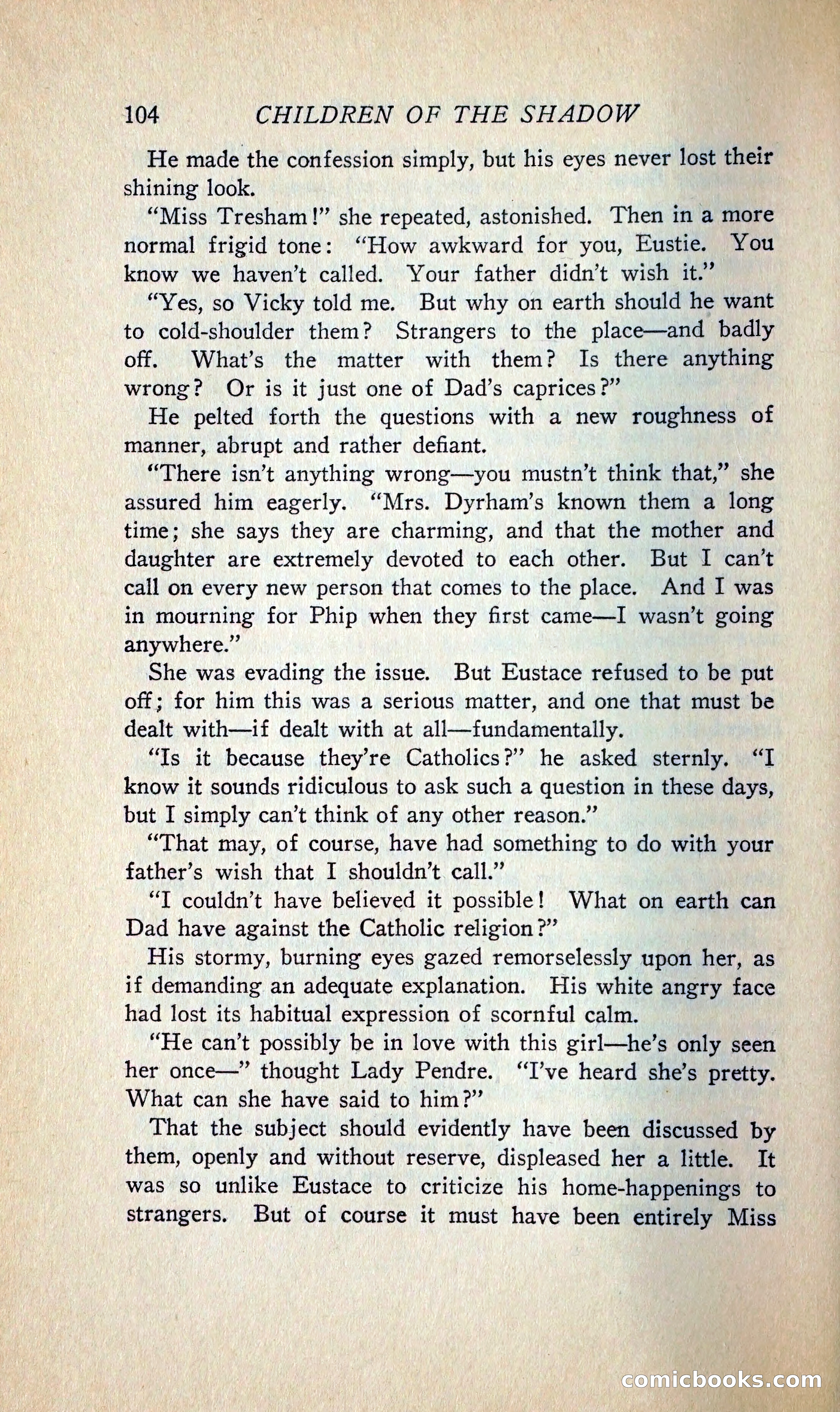 104 CHILDREN OF THE SHADOW

He made the confession simply, but his eyes never lost their shining look.

"Miss Tresham!" she repeated, astonished. Then in a more normal frigid tone: "How awkward for you, Eustie. You know we haven't called. Your father didn't wish it."

"Yes, so Vicky told me. But why on earth should he want to cold-shoulder them? Strangers to the place—and badly off. What's the matter with them? Is there anything wrong? Or is it just one of Dad's caprices?"

He pelted forth the questions with a new roughness of manner, abrupt and rather defiant.

"There isn't anything wrong—you mustn't think that," she assured him eagerly. "Mrs. Dyrham's known them a long time; she says they are charming, and that the mother and daughter are extremely devoted to each other. But I can't call on every new person that comes to the place. And I was in mourning for Phip when they first came—I wasn't going anywhere."

She was evading the issue. But Eustace refused to be put off; for him this was a serious matter, and one that must be dealt with—if dealt with at all—fundamentally.

"Is it because they're Catholics?" he asked sternly. "I know it sounds ridiculous to ask such a question in these days, but I simply can't think of any other reason."

"That may, of course, have had something to do with your father's wish that I shouldn't call."

"I couldn't have believed it possible! What on earth can Dad have against the Catholic religion?"

His stormy, burning eyes gazed remorselessly upon her, as if demanding an adequate explanation. His white angry face had lost its habitual expression of scornful calm.

"He can't possibly be in love with this girl—he's only seen her once—" thought Lady Pendre. "I've heard she's pretty. What can she have said to him?"

That the subject should evidently have been discussed by them, openly and without reserve, displeased her a little. It was so unlike Eustace to criticize his home-happenings to strangers. But of course it must have been entirely Miss

comicbooks.com